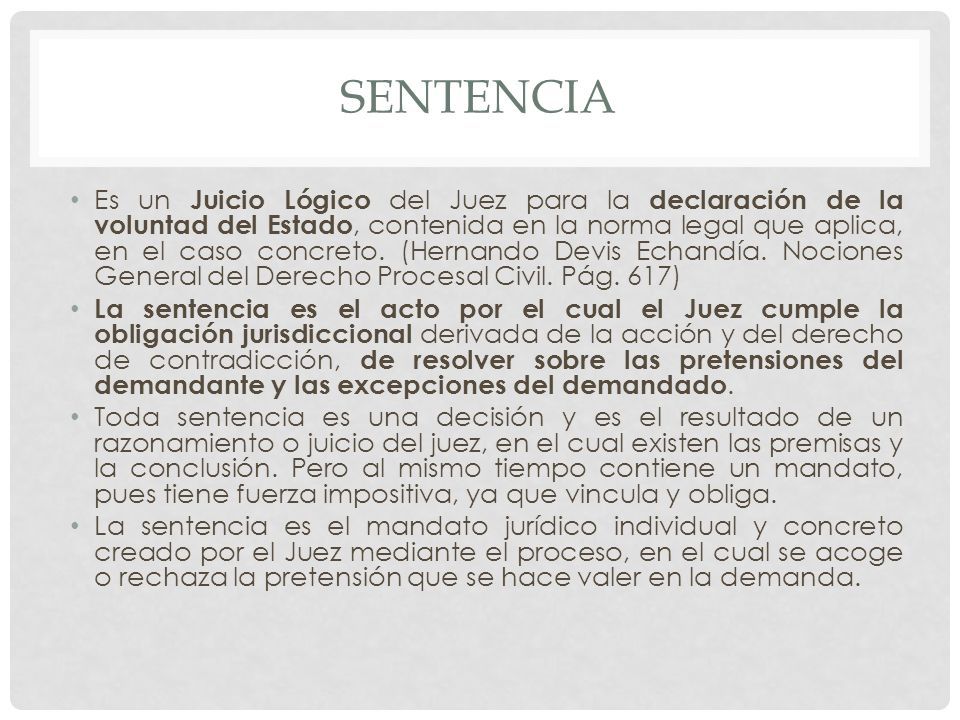 SENTENCIA

• Es un Juicio Lógico del Juez para la declaración de la voluntad del Estado, contenida en la norma legal que aplica, en el caso concreto. (Hernando Devis Echandía. Nociones General del Derecho Procesal Civil. Pág. 617)

• La sentencia es el acto por el cual el Juez cumple la obligación jurisdiccional derivada de la acción y del derecho de contradicción, de resolver sobre las pretensiones del demandante y las excepciones del demandado.

• Toda sentencia es una decisión y es el resultado de un razonamiento o juicio del juez, en el cual existen las premisas y la conclusión. Pero al mismo tiempo contiene un mandato, pues tiene fuerza impositiva, ya que vincula y obliga.

• La sentencia es el mandato jurídico individual y concreto creado por el Juez mediante el proceso, en el cual se acoge o rechaza la pretensión que se hace valer en la demanda.